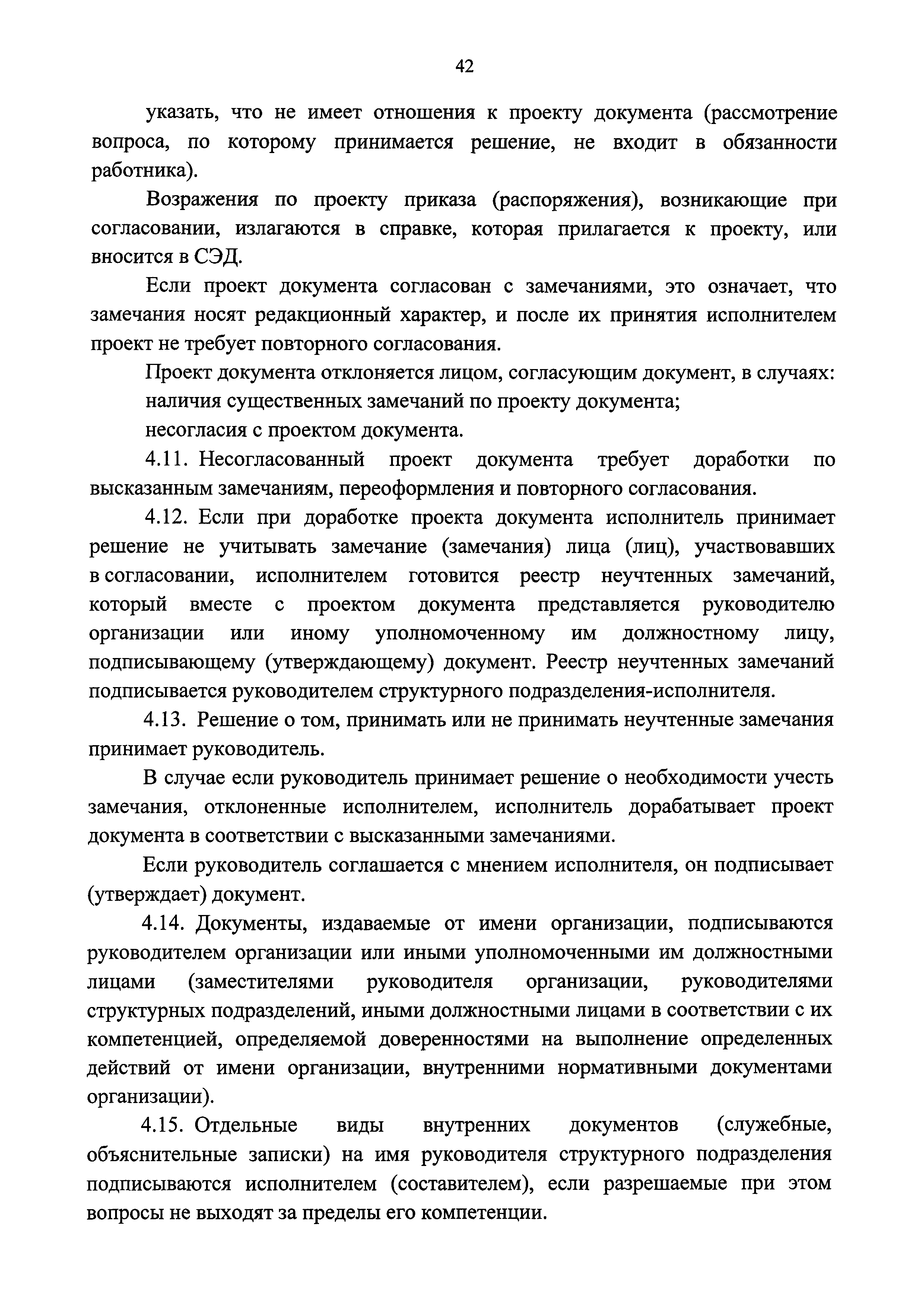 42

указать, что не имеет отношения к проекту документа (рассмотрение вопроса, по которому принимается решение, не входит в обязанности работника).

Возражения по проекту приказа (распоряжения), возникающие при согласовании, излагаются в справке, которая прилагается к проекту, или вносится в СЭД.

Если проект документа согласован с замечаниями, это означает, что замечания носят редакционный характер, и после их принятия исполнителем проект не требует повторного согласования.

Проект документа отклоняется лицом, согласующим документ, в случаях:

наличия существенных замечаний по проекту документа;

несогласия с проектом документа.

4.11. Несогласованный проект документа требует доработки по высказанным замечаниям, переоформления и повторного согласования.

4.12. Если при доработке проекта документа исполнитель принимает решение не учитывать замечание (замечания) лица (лиц), участвовавших в согласовании, исполнителем готовится реестр неучтенных замечаний, который вместе с проектом документа представляется руководителю организации или иному уполномоченному им должностному лицу, подписывающему (утверждающему) документ. Реестр неучтенных замечаний подписывается руководителем структурного подразделения-исполнителя.

4.13. Решение о том, принимать или не принимать неучтенные замечания принимает руководитель.

В случае если руководитель принимает решение о необходимости учесть замечания, отклоненные исполнителем, исполнитель дорабатывает проект документа в соответствии с высказанными замечаниями.

Если руководитель соглашается с мнением исполнителя, он подписывает (утверждает) документ.

4.14. Документы, издаваемые от имени организации, подписываются руководителем организации или иными уполномоченными им должностными лицами (заместителями руководителя организации, руководителями структурных подразделений, иными должностными лицами в соответствии с их компетенцией, определяемой доверенностями на выполнение определенных действий от имени организации, внутренними нормативными документами организации).

4.15. Отдельные виды внутренних документов (служебные, объяснительные записки) на имя руководителя структурного подразделения подписываются исполнителем (составителем), если разрешаемые при этом вопросы не выходят за пределы его компетенции.